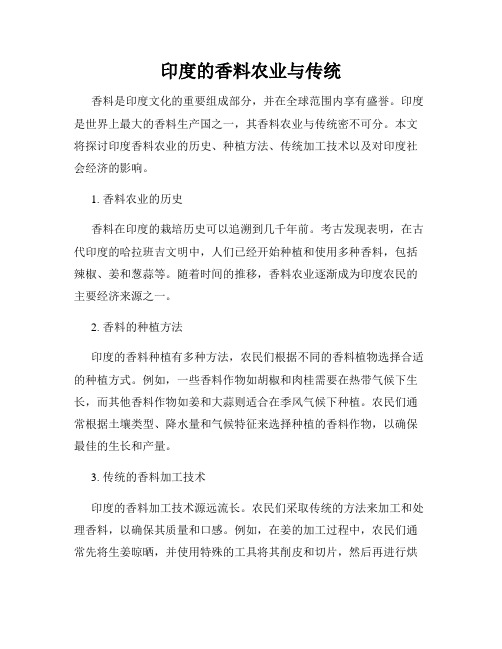 印度的香料农业与传统

香料是印度文化的重要组成部分，并在全球范围内享有盛誉。印度是世界上最大的香料生产国之一，其香料农业与传统密不可分。本文将探讨印度香料农业的历史、种植方法、传统加工技术以及对印度社会经济的影响。

1. 香料农业的历史

香料在印度的栽培历史可以追溯到几千年前。考古发现表明，在古代印度的哈拉班吉文明中，人们已经开始种植和使用多种香料，包括辣椒、姜和葱蒜等。随着时间的推移，香料农业逐渐成为印度农民的主要经济来源之一。

2. 香料的种植方法

印度的香料种植有多种方法，农民们根据不同的香料植物选择合适的种植方式。例如，一些香料作物如胡椒和肉桂需要在热带气候下生长，而其他香料作物如姜和大蒜则适合在季风气候下种植。农民们通常根据土壤类型、降水量和气候特征来选择种植的香料作物，以确保最佳的生长和产量。

3. 传统的香料加工技术

印度的香料加工技术源远流长。农民们采取传统的方法来加工和处理香料，以确保其质量和口感。例如，在姜的加工过程中，农民们通常先将生姜晾晒，并使用特殊的工具将其削皮和切片，然后再进行烘